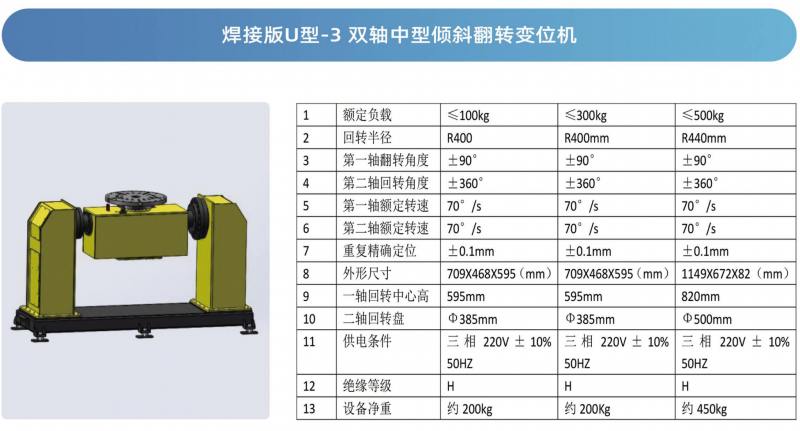 焊接版U型-3 双轴中型倾斜翻转变位机

| 1 | 额定负载 | ≤100kg | ≤300kg | ≤500kg |
|---|---|---|---|---|
| 2 | 回转半径 | R400 | R400mm | R440mm |
| 3 | 第一轴翻转角度 | ±90° | ±90° | ±90° |
| 4 | 第二轴回转角度 | ±360° | ±360° | ±360° |
| 5 | 第一轴额定转速 | 70°/s | 70°/s | 70°/s |
| 6 | 第二轴额定转速 | 70°/s | 70°/s | 70°/s |
| 7 | 重复精确定位 | ±0.1mm | ±0.1mm | ±0.1mm |
| 8 | 外形尺寸 | 709X468X595（mm） | 709X468X595（mm） | 1149X672X82（mm） |
| 9 | 一轴回转中心高 | 595mm | 595mm | 820mm |
| 10 | 二轴回转盘 | Φ385mm | Φ385mm | Φ500mm |
| 11 | 供电条件 | 三相 220V ± 10% 50HZ | 三相 220V ± 10% 50HZ | 三相 220V ± 10% 50HZ |
| 12 | 绝缘等级 | H | H | H |
| 13 | 设备净重 | 约 200kg | 约 200Kg | 约 450kg |